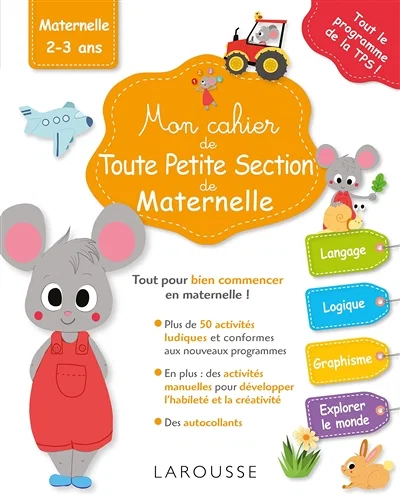 Maternelle
2-3 ans

Tout le programme de la TPS !

Mon cahier
de
Toute Petite Section
de
Maternelle

Tout pour bien commencer en maternelle !

• Plus de 50 activités ludiques et conformes aux nouveaux programmes

• En plus : des activités manuelles pour développer l'habileté et la créativité

• Des autocollants

Langage

Logique

Graphisme

Explorer le monde

LAROUSSE